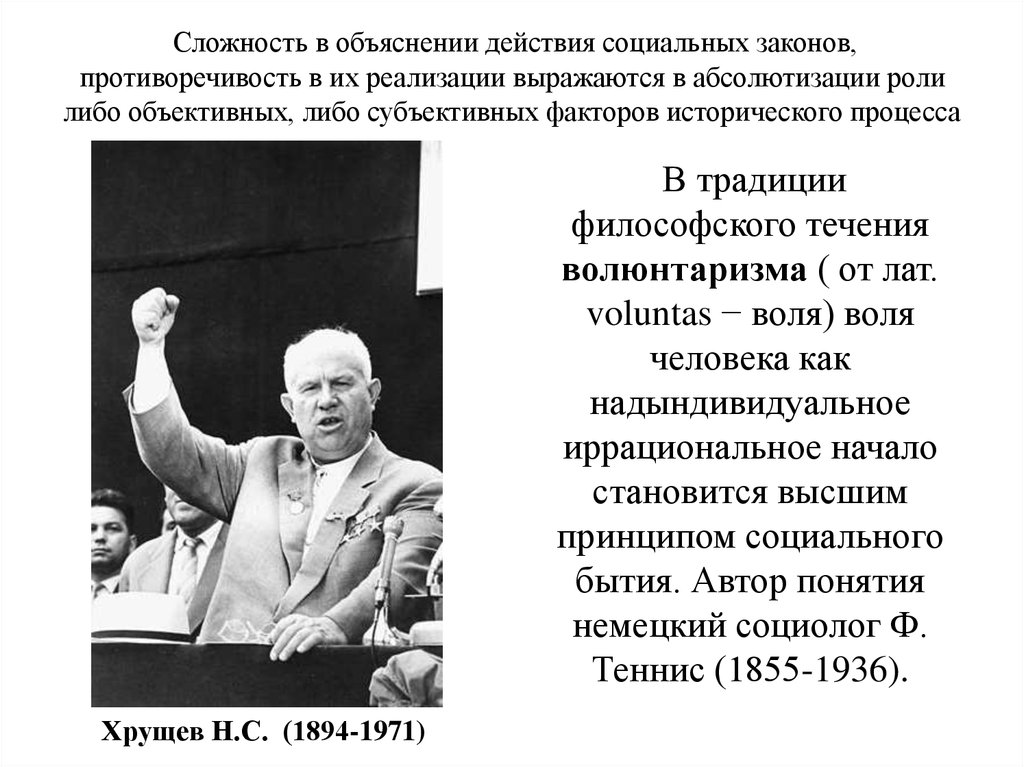 Сложность в объяснении действия социальных законов, противоречивость в их реализации выражаются в абсолютизации роли либо объективных, либо субъективных факторов исторического процесса

В традиции философского течения волюнтаризма ( от лат. voluntas − воля) воля человека как надындивидуальное иррациональное начало становится высшим принципом социального бытия. Автор понятия немецкий социолог Ф. Теннис (1855-1936).

Хрущев Н.С. (1894-1971)